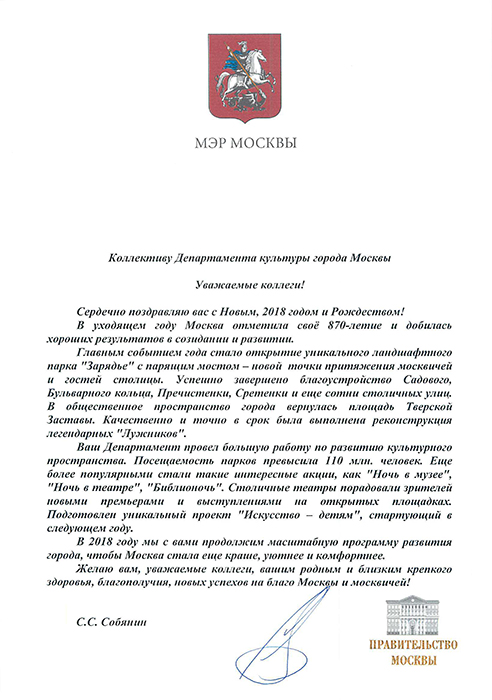 МЭР МОСКВЫ

Коллективу Департамента культуры города Москвы

Уважаемые коллеги!

Сердечно поздравляю вас с Новым, 2018 годом и Рождеством!

В уходящем году Москва отметила своё 870-летие и добилась хороших результатов в созидании и развитии.

Главным событием года стало открытие уникального ландшафтного парка "Зарядье" с парящим мостом – новой точки притяжения москвичей и гостей столицы. Успешно завершено благоустройство Садового, Бульварного кольца, Пречистенки, Сретенки и еще сотни столичных улиц. В общественное пространство города вернулась площадь Тверской Заставы. Качественно и точно в срок была выполнена реконструкция легендарных "Лужников".

Ваш Департамент провел большую работу по развитию культурного пространства. Посещаемость парков превысила 110 млн. человек. Еще более популярными стали такие интересные акции, как "Ночь в музее", "Ночь в театре", "Библионочь". Столичные театры порадовали зрителей новыми премьерами и выступлениями на открытых площадках. Подготовлен уникальный проект "Искусство – детям", стартующий в следующем году.

В 2018 году мы с вами продолжим масштабную программу развития города, чтобы Москва стала еще краше, уютнее и комфортнее.

Желаю вам, уважаемые коллеги, вашим родным и близким крепкого здоровья, благополучия, новых успехов на благо Москвы и москвичей!

С.С. Собянин

ПРАВИТЕЛЬСТВО МОСКВЫ